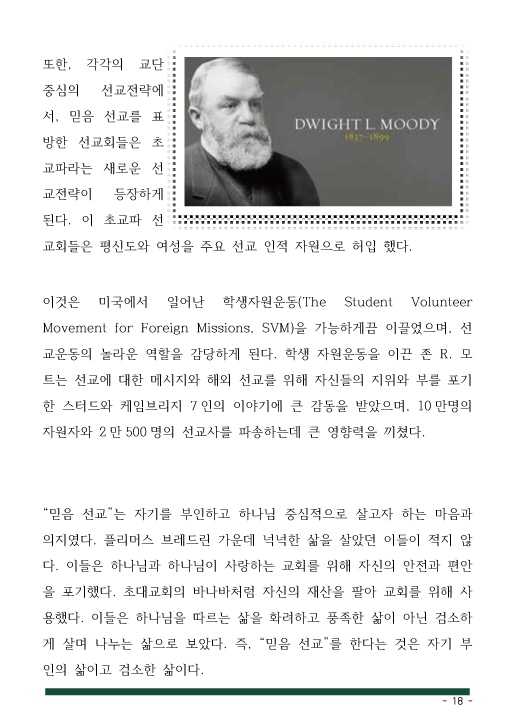 또한, 각각의 교단 중심의 선교전략에서, 믿음 선교를 표방한 선교회들은 초교파라는 새로운 선교전략이 등장하게 된다. 이 초교파 선교회들은 평신도와 여성을 주요 선교 인적 자원으로 허입 했다.

DWIGHT L. MOODY
1837–1899

이것은 미국에서 일어난 학생자원운동(The Student Volunteer Movement for Foreign Missions, SVM)을 가능하게끔 이끌었으며, 선교운동의 놀라운 역할을 감당하게 된다. 학생 자원운동을 이끈 존 R. 모트는 선교에 대한 메시지와 해외 선교를 위해 자신들의 지위와 부를 포기한 스터드와 케임브리지 7인의 이야기에 큰 감동을 받았으며, 10만명의 자원자와 2만 500명의 선교사를 파송하는데 큰 영향력을 끼쳤다.

"믿음 선교"는 자기를 부인하고 하나님 중심적으로 살고자 하는 마음과 의지였다. 플리머스 브레드린 가운데 넉넉한 삶을 살았던 이들이 적지 않다. 이들은 하나님과 하나님이 사랑하는 교회를 위해 자신의 안전과 편안을 포기했다. 초대교회의 바나바처럼 자신의 재산을 팔아 교회를 위해 사용했다. 이들은 하나님을 따르는 삶을 화려하고 풍족한 삶이 아닌 검소하게 살며 나누는 삶으로 보았다. 즉, "믿음 선교"를 한다는 것은 자기 부인의 삶이고 검소한 삶이다.

- 18 -